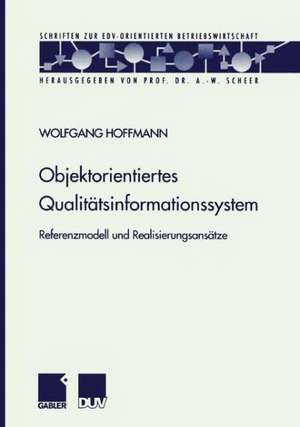 SCHRIFTEN ZUR EDV-ORIENTIERTEN BETRIEBSWIRTSCHAFT

HERAUSGEGEBEN VON PROF. DR. A.-W. SCHEER

WOLFGANG HOFFMANN

Objektorientiertes Qualitätsinformationssystem

Referenzmodell und Realisierungsansätze

GABLER

DUV